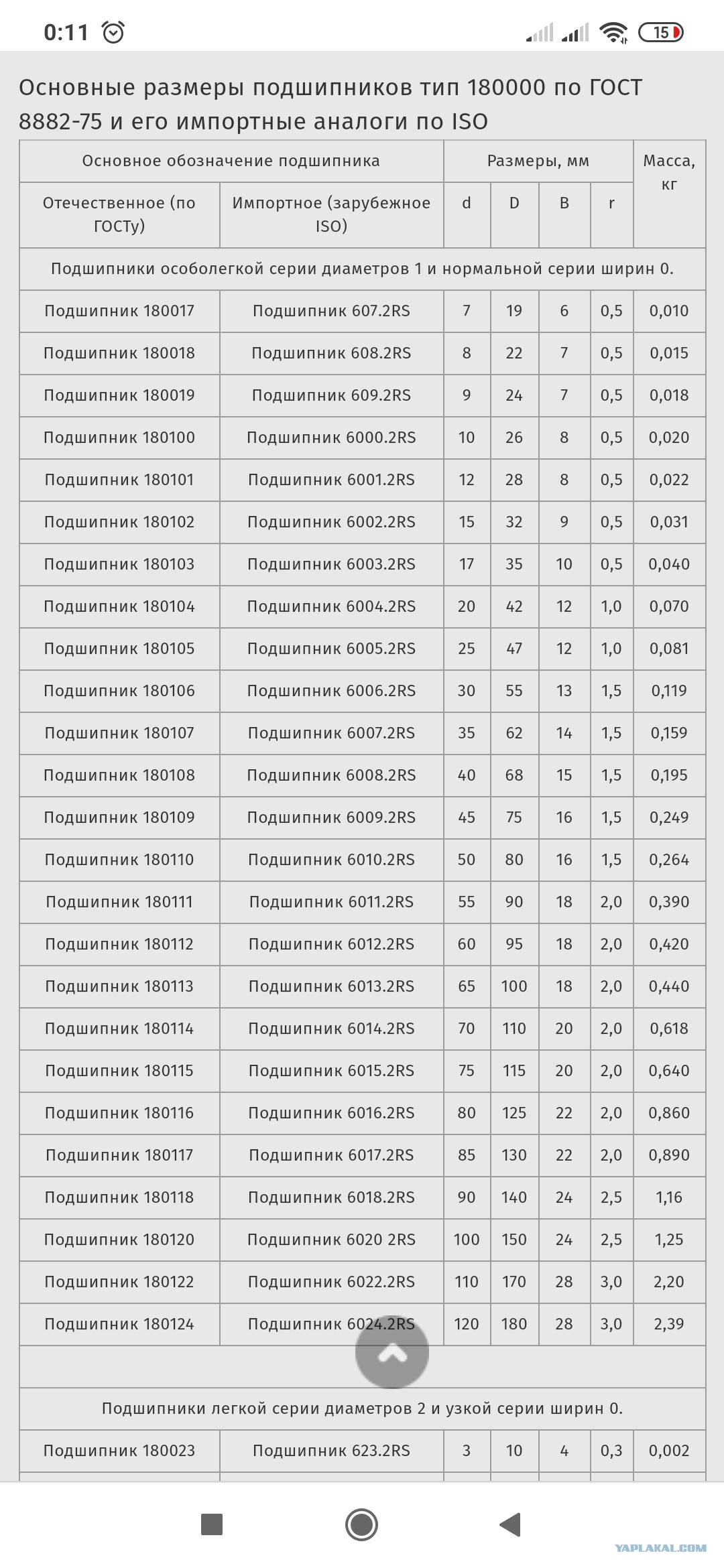 0:11 15

Основные размеры подшипников тип 180000 по ГОСТ 8882-75 и его импортные аналоги по ISO

| Основное обозначение подшипника | | Размеры, мм | | | | Масса, кг |
|---|---|---|---|---|---|---|
| Отечественное (по ГОСТу) | Импортное (зарубежное ISO) | d | D | B | r | |
| Подшипники особолегкой серии диаметров 1 и нормальной серии ширин 0. | | | | | | |
| Подшипник 180017 | Подшипник 607.2RS | 7 | 19 | 6 | 0,5 | 0,010 |
| Подшипник 180018 | Подшипник 608.2RS | 8 | 22 | 7 | 0,5 | 0,015 |
| Подшипник 180019 | Подшипник 609.2RS | 9 | 24 | 7 | 0,5 | 0,018 |
| Подшипник 180100 | Подшипник 6000.2RS | 10 | 26 | 8 | 0,5 | 0,020 |
| Подшипник 180101 | Подшипник 6001.2RS | 12 | 28 | 8 | 0,5 | 0,022 |
| Подшипник 180102 | Подшипник 6002.2RS | 15 | 32 | 9 | 0,5 | 0,031 |
| Подшипник 180103 | Подшипник 6003.2RS | 17 | 35 | 10 | 0,5 | 0,040 |
| Подшипник 180104 | Подшипник 6004.2RS | 20 | 42 | 12 | 1,0 | 0,070 |
| Подшипник 180105 | Подшипник 6005.2RS | 25 | 47 | 12 | 1,0 | 0,081 |
| Подшипник 180106 | Подшипник 6006.2RS | 30 | 55 | 13 | 1,5 | 0,119 |
| Подшипник 180107 | Подшипник 6007.2RS | 35 | 62 | 14 | 1,5 | 0,159 |
| Подшипник 180108 | Подшипник 6008.2RS | 40 | 68 | 15 | 1,5 | 0,195 |
| Подшипник 180109 | Подшипник 6009.2RS | 45 | 75 | 16 | 1,5 | 0,249 |
| Подшипник 180110 | Подшипник 6010.2RS | 50 | 80 | 16 | 1,5 | 0,264 |
| Подшипник 180111 | Подшипник 6011.2RS | 55 | 90 | 18 | 2,0 | 0,390 |
| Подшипник 180112 | Подшипник 6012.2RS | 60 | 95 | 18 | 2,0 | 0,420 |
| Подшипник 180113 | Подшипник 6013.2RS | 65 | 100 | 18 | 2,0 | 0,440 |
| Подшипник 180114 | Подшипник 6014.2RS | 70 | 110 | 20 | 2,0 | 0,618 |
| Подшипник 180115 | Подшипник 6015.2RS | 75 | 115 | 20 | 2,0 | 0,640 |
| Подшипник 180116 | Подшипник 6016.2RS | 80 | 125 | 22 | 2,0 | 0,860 |
| Подшипник 180117 | Подшипник 6017.2RS | 85 | 130 | 22 | 2,0 | 0,890 |
| Подшипник 180118 | Подшипник 6018.2RS | 90 | 140 | 24 | 2,5 | 1,16 |
| Подшипник 180120 | Подшипник 6020 2RS | 100 | 150 | 24 | 2,5 | 1,25 |
| Подшипник 180122 | Подшипник 6022.2RS | 110 | 170 | 28 | 3,0 | 2,20 |
| Подшипник 180124 | Подшипник 6024.2RS | 120 | 180 | 28 | 3,0 | 2,39 |
| | | | | | | |
| Подшипники легкой серии диаметров 2 и узкой серии ширин 0. | | | | | | |
| Подшипник 180023 | Подшипник 623.2RS | 3 | 10 | 4 | 0,3 | 0,002 |

YAPLAKAL.COM